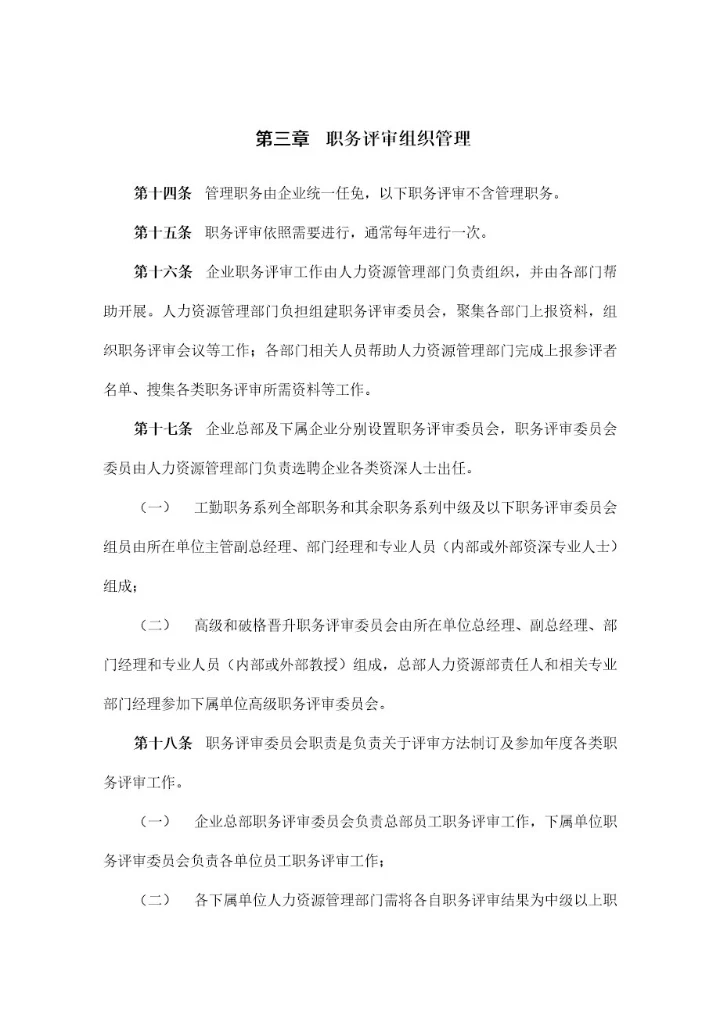 第三章　职务评审组织管理

第十四条　管理职务由企业统一任免，以下职务评审不含管理职务。

第十五条　职务评审依照需要进行，通常每年进行一次。

第十六条　企业职务评审工作由人力资源管理部门负责组织，并由各部门帮助开展。人力资源管理部门负担组建职务评审委员会，聚集各部门上报资料，组织职务评审会议等工作；各部门相关人员帮助人力资源管理部门完成上报参评者名单、搜集各类职务评审所需资料等工作。

第十七条　企业总部及下属企业分别设置职务评审委员会，职务评审委员会委员由人力资源管理部门负责选聘企业各类资深人士出任。

（一）　工勤职务系列全部职务和其余职务系列中级及以下职务评审委员会组员由所在单位主管副总经理、部门经理和专业人员（内部或外部资深专业人士）组成；

（二）　高级和破格晋升职务评审委员会由所在单位总经理、副总经理、部门经理和专业人员（内部或外部教授）组成，总部人力资源部责任人和相关专业部门经理参加下属单位高级职务评审委员会。

第十八条　职务评审委员会职责是负责关于评审方法制订及参加年度各类职务评审工作。

（一）　企业总部职务评审委员会负责总部员工职务评审工作，下属单位职务评审委员会负责各单位员工职务评审工作；

（二）　各下属单位人力资源管理部门需将各自职务评审结果为中级以上职